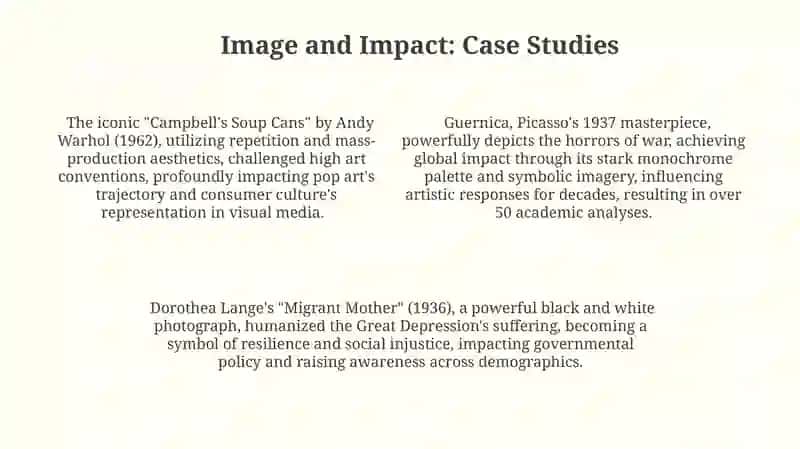 Image and Impact: Case Studies

The iconic "Campbell's Soup Cans" by Andy Warhol (1962), utilizing repetition and mass-production aesthetics, challenged high art conventions, profoundly impacting pop art's trajectory and consumer culture's representation in visual media.

Guernica, Picasso's 1937 masterpiece, powerfully depicts the horrors of war, achieving global impact through its stark monochrome palette and symbolic imagery, influencing artistic responses for decades, resulting in over 50 academic analyses.

Dorothea Lange's "Migrant Mother" (1936), a powerful black and white photograph, humanized the Great Depression's suffering, becoming a symbol of resilience and social injustice, impacting governmental policy and raising awareness across demographics.